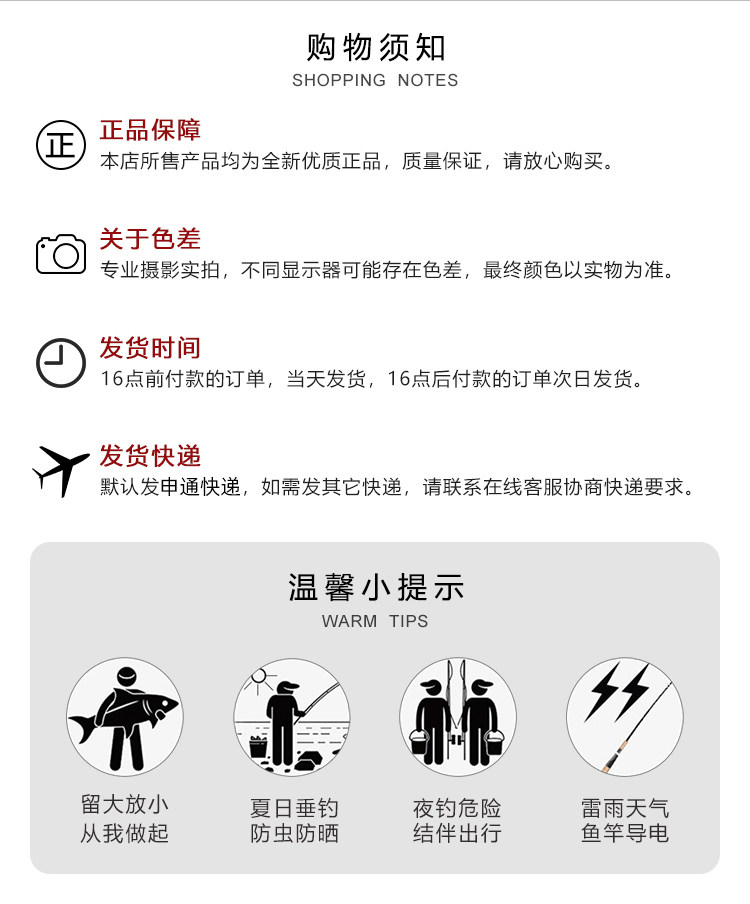 购物须知
SHOPPING NOTES

正

正品保障
本店所售产品均为全新优质正品，质量保证，请放心购买。

关于色差
专业摄影实拍，不同显示器可能存在色差，最终颜色以实物为准。

发货时间
16点前付款的订单，当天发货，16点后付款的订单次日发货。

发货快递
默认发申通快递，如需发其它快递，请联系在线客服协商快递要求。

温馨小提示
WARM TIPS

留大放小
从我做起

夏日垂钓
防虫防晒

夜钓危险
结伴出行

雷雨天气
鱼竿导电